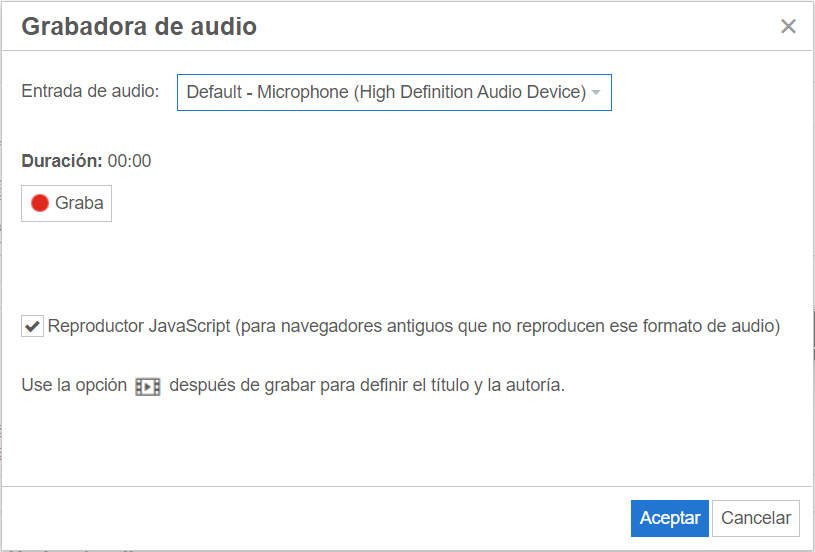 Grabadora de audio ×

Entrada de audio: Default - Microphone (High Definition Audio Device)

Duración: 00:00

Graba

Reproductor JavaScript (para navegadores antiguos que no reproducen ese formato de audio)

Use la opción después de grabar para definir el título y la autoría.

Aceptar Cancelar